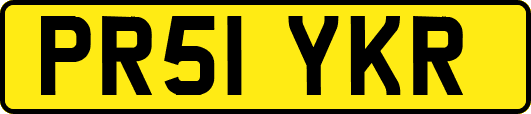 PR51 YKR